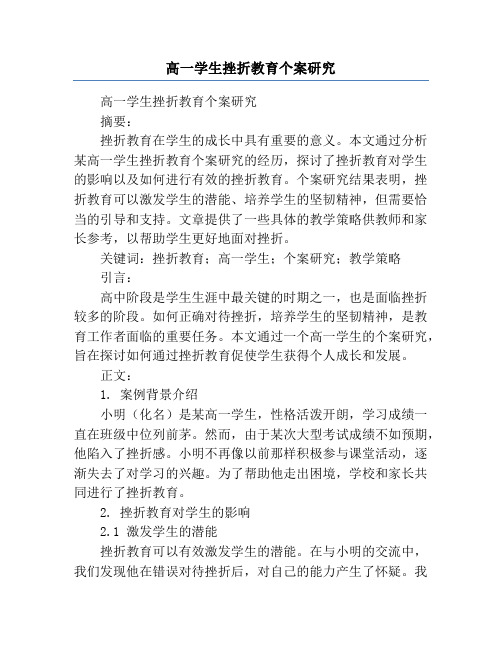 高一学生挫折教育个案研究

高一学生挫折教育个案研究

摘要：

挫折教育在学生的成长中具有重要的意义。本文通过分析某高一学生挫折教育个案研究的经历，探讨了挫折教育对学生的影响以及如何进行有效的挫折教育。个案研究结果表明，挫折教育可以激发学生的潜能、培养学生的坚韧精神，但需要恰当的引导和支持。文章提供了一些具体的教学策略供教师和家长参考，以帮助学生更好地面对挫折。

关键词：挫折教育；高一学生；个案研究；教学策略

引言：

高中阶段是学生生涯中最关键的时期之一，也是面临挫折较多的阶段。如何正确对待挫折，培养学生的坚韧精神，是教育工作者面临的重要任务。本文通过一个高一学生的个案研究，旨在探讨如何通过挫折教育促使学生获得个人成长和发展。

正文：

1. 案例背景介绍

小明（化名）是某高一学生，性格活泼开朗，学习成绩一直在班级中位列前茅。然而，由于某次大型考试成绩不如预期，他陷入了挫折感。小明不再像以前那样积极参与课堂活动，逐渐失去了对学习的兴趣。为了帮助他走出困境，学校和家长共同进行了挫折教育。

2. 挫折教育对学生的影响

2.1 激发学生的潜能

挫折教育可以有效激发学生的潜能。在与小明的交流中，我们发现他在错误对待挫折后，对自己的能力产生了怀疑。我